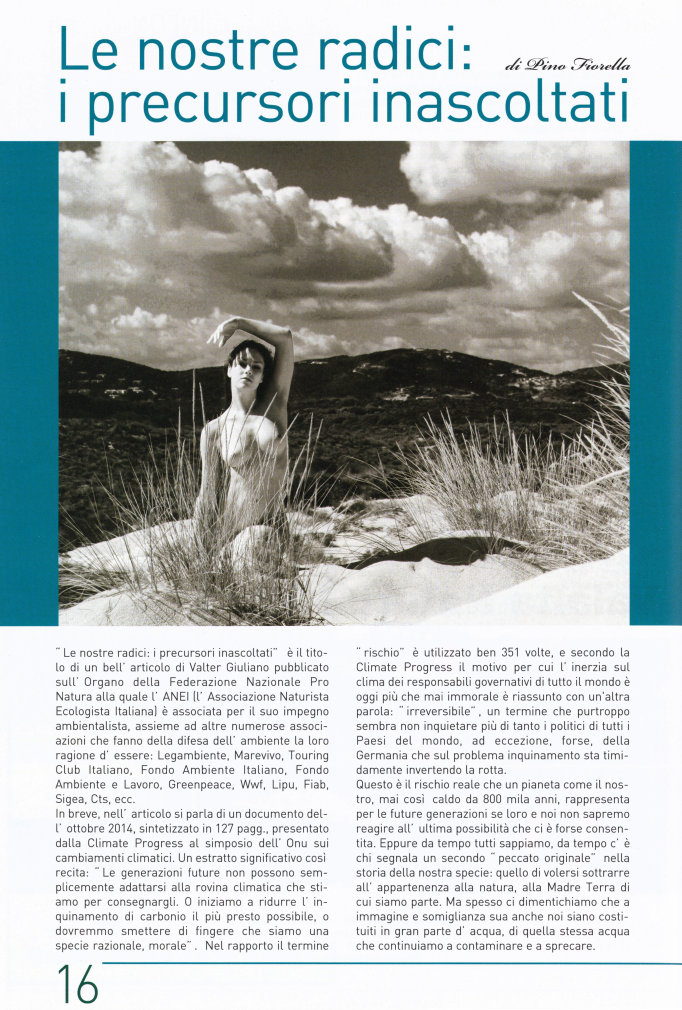 Le nostre radici: i precursori inascoltati

di Pino Fiorella

"Le nostre radici: i precursori inascoltati" è il titolo di un bell' articolo di Valter Giuliano pubblicato sull' Organo della Federazione Nazionale Pro Natura alla quale l' ANEI (l' Associazione Naturista Ecologista Italiana) è associata per il suo impegno ambientalista, assieme ad altre numerose associazioni che fanno della difesa dell' ambiente la loro ragione d' essere: Legambiente, Marevivo, Touring Club Italiano, Fondo Ambiente Italiano, Fondo Ambiente e Lavoro, Greenpeace, Wwf, Lipu, Fiab, Sigea, Cts, ecc.
In breve, nell' articolo si parla di un documento dell' ottobre 2014, sintetizzato in 127 pagg., presentato dalla Climate Progress al simposio dell' Onu sui cambiamenti climatici. Un estratto significativo così recita: "Le generazioni future non possono semplicemente adattarsi alla rovina climatica che stiamo per consegnargli. O iniziamo a ridurre l' inquinamento di carbonio il più presto possibile, o dovremmo smettere di fingere che siamo una specie razionale, morale". Nel rapporto il termine "rischio" è utilizzato ben 351 volte, e secondo la Climate Progress il motivo per cui l' inerzia sul clima dei responsabili governativi di tutto il mondo è oggi più che mai immorale è riassunto con un'altra parola: "irreversibile", un termine che purtroppo sembra non inquietare più di tanto i politici di tutti i Paesi del mondo, ad eccezione, forse, della Germania che sul problema inquinamento sta timidamente invertendo la rotta.
Questo è il rischio reale che un pianeta come il nostro, mai così caldo da 800 mila anni, rappresenta per le future generazioni se loro e noi non sapremo reagire all' ultima possibilità che ci è forse consentita. Eppure da tempo tutti sappiamo, da tempo c' è chi segnala un secondo "peccato originale" nella storia della nostra specie: quello di volersi sottrarre all' appartenenza alla natura, alla Madre Terra di cui siamo parte. Ma spesso ci dimentichiamo che a immagine e somiglianza sua anche noi siano costituiti in gran parte d' acqua, di quella stessa acqua che continuiamo a contaminare e a sprecare.

16